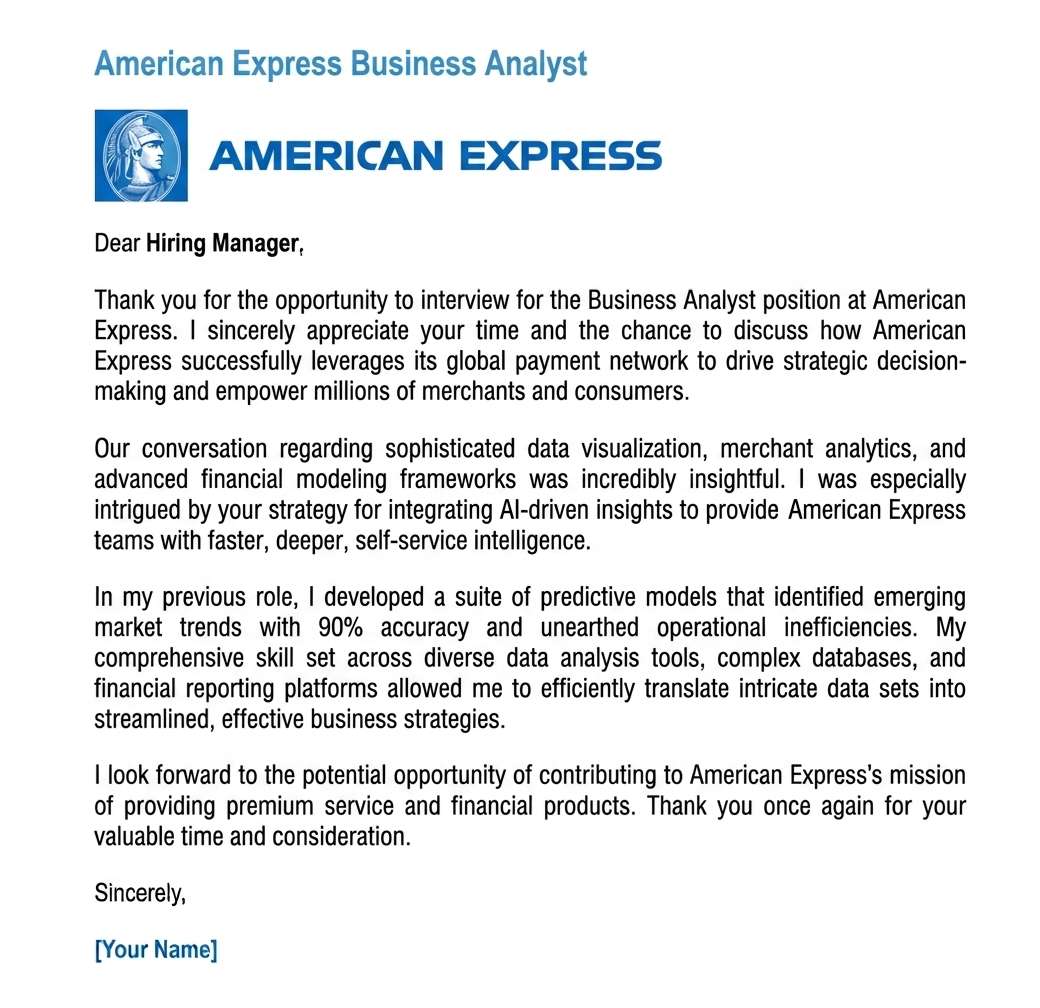 American Express Business Analyst

AMERICAN EXPRESS

Dear Hiring Manager,

Thank you for the opportunity to interview for the Business Analyst position at American Express. I sincerely appreciate your time and the chance to discuss how American Express successfully leverages its global payment network to drive strategic decision-making and empower millions of merchants and consumers.

Our conversation regarding sophisticated data visualization, merchant analytics, and advanced financial modeling frameworks was incredibly insightful. I was especially intrigued by your strategy for integrating AI-driven insights to provide American Express teams with faster, deeper, self-service intelligence.

In my previous role, I developed a suite of predictive models that identified emerging market trends with 90% accuracy and unearthed operational inefficiencies. My comprehensive skill set across diverse data analysis tools, complex databases, and financial reporting platforms allowed me to efficiently translate intricate data sets into streamlined, effective business strategies.

I look forward to the potential opportunity of contributing to American Express's mission of providing premium service and financial products. Thank you once again for your valuable time and consideration.

Sincerely,

[Your Name]